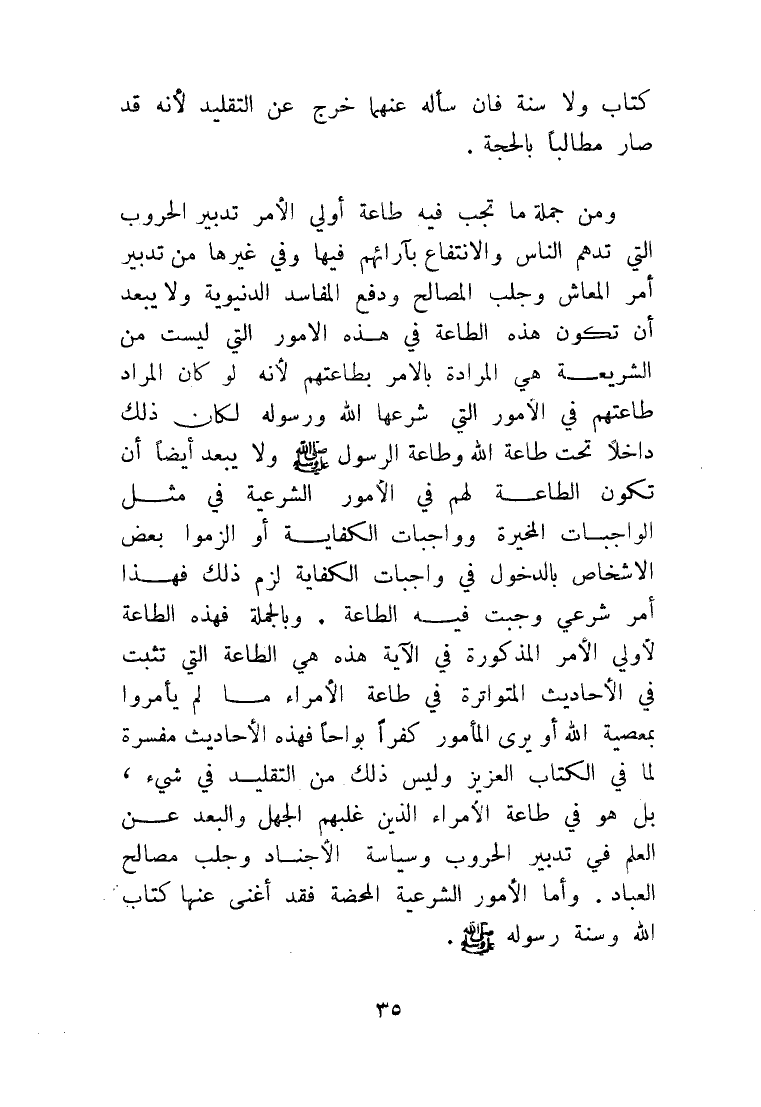 كتاب ولا سنة فان سأله عنهما خرج عن التقليد لأنه قد صار مطالباً بالحجة .

ومن جملة ما تجب فيه طاعة أولي الأمر تدبير الحروب التي تدهم الناس والانتفاع بآرائهم فيها وفي غيرها من تدبير أمر المعاش وجلب المصالح ودفع المفاسد الدنيوية ولا يبعد أن تكون هذه الطاعة في هذه الامور التي ليست من الشريعة هي المرادة بالامر بطاعتهم لأنه لو كان المراد طاعتهم في الأمور التي شرعها الله ورسوله لكان ذلك داخلاً تحت طاعة الله وطاعة الرسول ﷺ ولا يبعد أيضاً أن تكون الطاعة لهم في الأمور الشرعية في مثل الواجبات المخيرة وواجبات الكفاية أو الزموا بعض الاشخاص بالدخول في واجبات الكفاية لزم ذلك فهذا أمر شرعي وجبت فيه الطاعة . وبالجملة فهذه الطاعة لأولي الأمر المذكورة في الآية هذه هي الطاعة التي تثبت في الأحاديث المتواترة في طاعة الأمراء ما لم يأمروا بمعصية الله أو يرى المأمور كفراً بواحاً فهذه الأحاديث مفسرة لما في الكتاب العزيز وليس ذلك من التقليد في شيء ، بل هو في طاعة الأمراء الذين غلبهم الجهل والبعد عن العلم في تدبير الحروب وسياسة الأجناد وجلب مصالح العباد . وأما الأمور الشرعية المحضة فقد أغنى عنها كتاب الله وسنة رسوله ﷺ .

٣٥